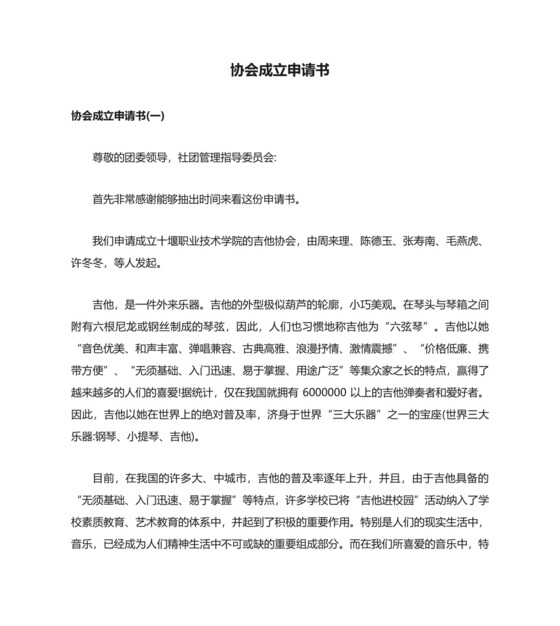 协会成立申请书

协会成立申请书(一)

尊敬的团委领导，社团管理指导委员会:

首先非常感谢能够抽出时间来看这份申请书。

我们申请成立十堰职业技术学院的吉他协会，由周来理、陈德玉、张寿南、毛燕虎、许冬冬，等人发起。

吉他，是一件外来乐器。吉他的外型极似葫芦的轮廓，小巧美观。在琴头与琴箱之间附有六根尼龙或钢丝制成的琴弦，因此，人们也习惯地称吉他为“六弦琴”。吉他以她“音色优美、和声丰富、弹唱兼容、古典高雅、浪漫抒情、激情震撼”、“价格低廉、携带方便”、“无须基础、入门迅速、易于掌握、用途广泛”等集众家之长的特点，赢得了越来越多的人们的喜爱!据统计，仅在我国就拥有 6000000 以上的吉他弹奏者和爱好者。因此，吉他以她在世界上的绝对普及率，济身于世界“三大乐器”之一的宝座(世界三大乐器:钢琴、小提琴、吉他)。

目前，在我国的许多大、中城市，吉他的普及率逐年上升，并且，由于吉他具备的“无须基础、入门迅速、易于掌握”等特点，许多学校已将“吉他进校园”活动纳入了学校素质教育、艺术教育的体系中，并起到了积极的重要作用。特别是人们的现实生活中，音乐，已经成为人们精神生活中不可或缺的重要组成部分。而在我们所喜爱的音乐中，特